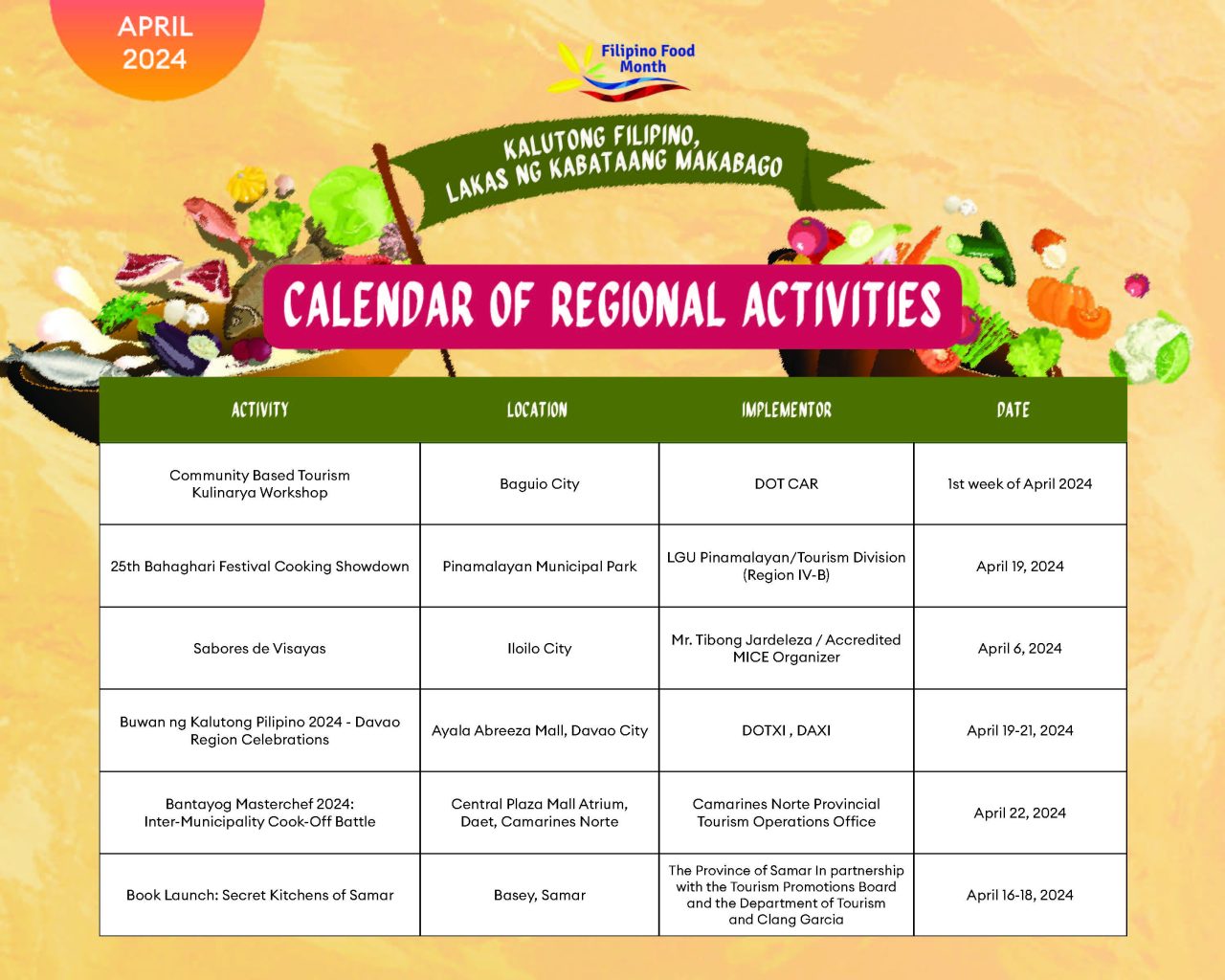 APRIL 2024

Filipino Food Month

KALUTONG FILIPINO, LAKAS NG KABATAANG MAKABAGO

CALENDAR OF REGIONAL ACTIVITIES

| ACTIVITY | LOCATION | IMPLEMENTOR | DATE |
|---|---|---|---|
| Community Based Tourism Kulinarya Workshop | Baguio City | DOT CAR | 1st week of April 2024 |
| 25th Bahaghari Festival Cooking Showdown | Pinamalayan Municipal Park | LGU Pinamalayan/Tourism Division (Region IV-B) | April 19, 2024 |
| Sabores de Visayas | Iloilo City | Mr. Tibong Jardeleza / Accredited MICE Organizer | April 6, 2024 |
| Buwan ng Kalutong Pilipino 2024 - Davao Region Celebrations | Ayala Abreeza Mall, Davao City | DOTXI , DAXI | April 19-21, 2024 |
| Bantayog Masterchef 2024: Inter-Municipality Cook-Off Battle | Central Plaza Mall Atrium, Daet, Camarines Norte | Camarines Norte Provincial Tourism Operations Office | April 22, 2024 |
| Book Launch: Secret Kitchens of Samar | Basey, Samar | The Province of Samar In partnership with the Tourism Promotions Board and the Department of Tourism and Clang Garcia | April 16-18, 2024 |